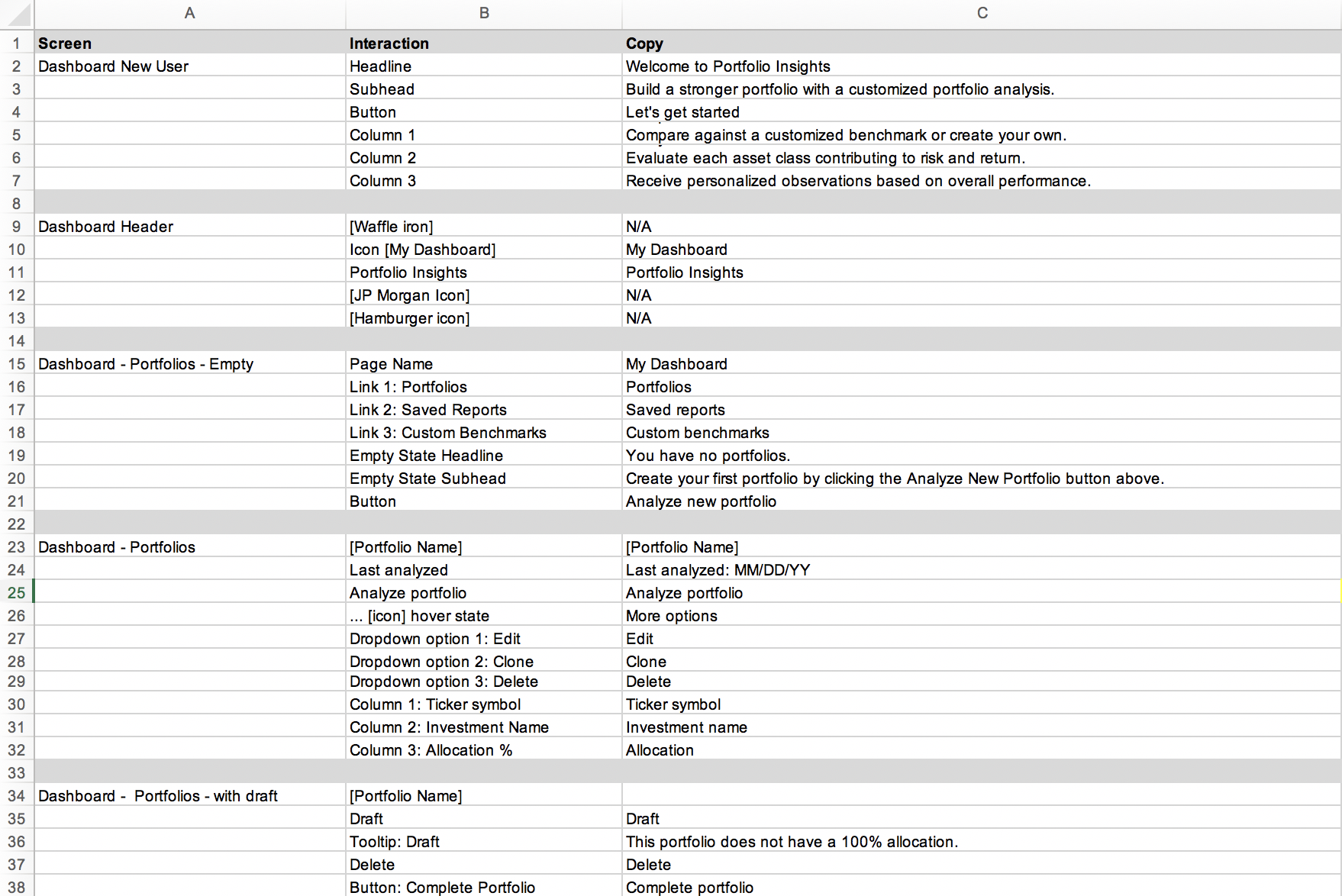 | | A | B | C |
|---|---|---|---|
| 1 | Screen | Interaction | Copy |
| 2 | Dashboard New User | Headline | Welcome to Portfolio Insights |
| 3 | | Subhead | Build a stronger portfolio with a customized portfolio analysis. |
| 4 | | Button | Let's get started |
| 5 | | Column 1 | Compare against a customized benchmark or create your own. |
| 6 | | Column 2 | Evaluate each asset class contributing to risk and return. |
| 7 | | Column 3 | Receive personalized observations based on overall performance. |
| 8 | | | |
| 9 | Dashboard Header | [Waffle iron] | N/A |
| 10 | | Icon [My Dashboard] | My Dashboard |
| 11 | | Portfolio Insights | Portfolio Insights |
| 12 | | [JP Morgan Icon] | N/A |
| 13 | | [Hamburger icon] | N/A |
| 14 | | | |
| 15 | Dashboard - Portfolios - Empty | Page Name | My Dashboard |
| 16 | | Link 1: Portfolios | Portfolios |
| 17 | | Link 2: Saved Reports | Saved reports |
| 18 | | Link 3: Custom Benchmarks | Custom benchmarks |
| 19 | | Empty State Headline | You have no portfolios. |
| 20 | | Empty State Subhead | Create your first portfolio by clicking the Analyze New Portfolio button above. |
| 21 | | Button | Analyze new portfolio |
| 22 | | | |
| 23 | Dashboard - Portfolios | [Portfolio Name] | [Portfolio Name] |
| 24 | | Last analyzed | Last analyzed: MM/DD/YY |
| 25 | | Analyze portfolio | Analyze portfolio |
| 26 | | ... [icon] hover state | More options |
| 27 | | Dropdown option 1: Edit | Edit |
| 28 | | Dropdown option 2: Clone | Clone |
| 29 | | Dropdown option 3: Delete | Delete |
| 30 | | Column 1: Ticker symbol | Ticker symbol |
| 31 | | Column 2: Investment Name | Investment name |
| 32 | | Column 3: Allocation % | Allocation |
| 33 | | | |
| 34 | Dashboard - Portfolios - with draft | [Portfolio Name] | |
| 35 | | Draft | Draft |
| 36 | | Tooltip: Draft | This portfolio does not have a 100% allocation. |
| 37 | | Delete | Delete |
| 38 | | Button: Complete Portfolio | Complete portfolio |